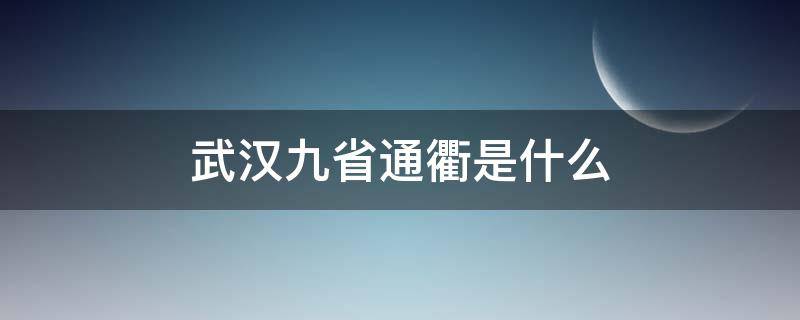 武汉九省通衢是什么